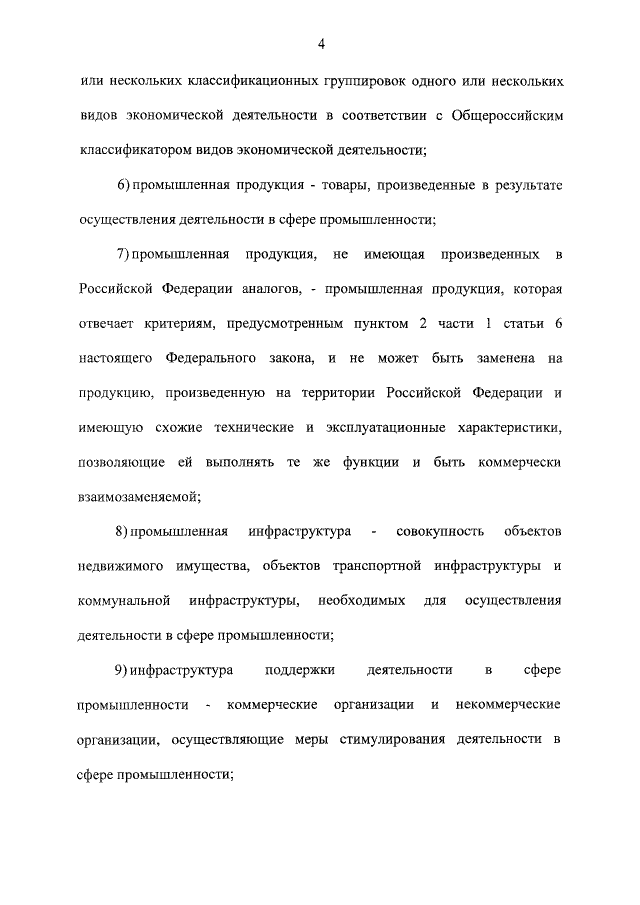 4

или нескольких классификационных группировок одного или нескольких видов экономической деятельности в соответствии с Общероссийским классификатором видов экономической деятельности;

6) промышленная продукция - товары, произведенные в результате осуществления деятельности в сфере промышленности;

7) промышленная продукция, не имеющая произведенных в Российской Федерации аналогов, - промышленная продукция, которая отвечает критериям, предусмотренным пунктом 2 части 1 статьи 6 настоящего Федерального закона, и не может быть заменена на продукцию, произведенную на территории Российской Федерации и имеющую схожие технические и эксплуатационные характеристики, позволяющие ей выполнять те же функции и быть коммерчески взаимозаменяемой;

8) промышленная инфраструктура - совокупность объектов недвижимого имущества, объектов транспортной инфраструктуры и коммунальной инфраструктуры, необходимых для осуществления деятельности в сфере промышленности;

9) инфраструктура поддержки деятельности в сфере промышленности - коммерческие организации и некоммерческие организации, осуществляющие меры стимулирования деятельности в сфере промышленности;